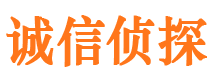 诚信侦探